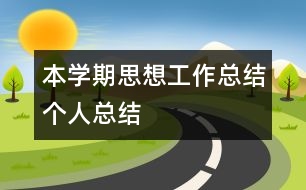 本学期思想工作总结个人总结